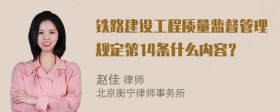 铁路建设工程质量监督管理规定第14条什么内容？

赵佳 律师
北京衡宁律师事务所